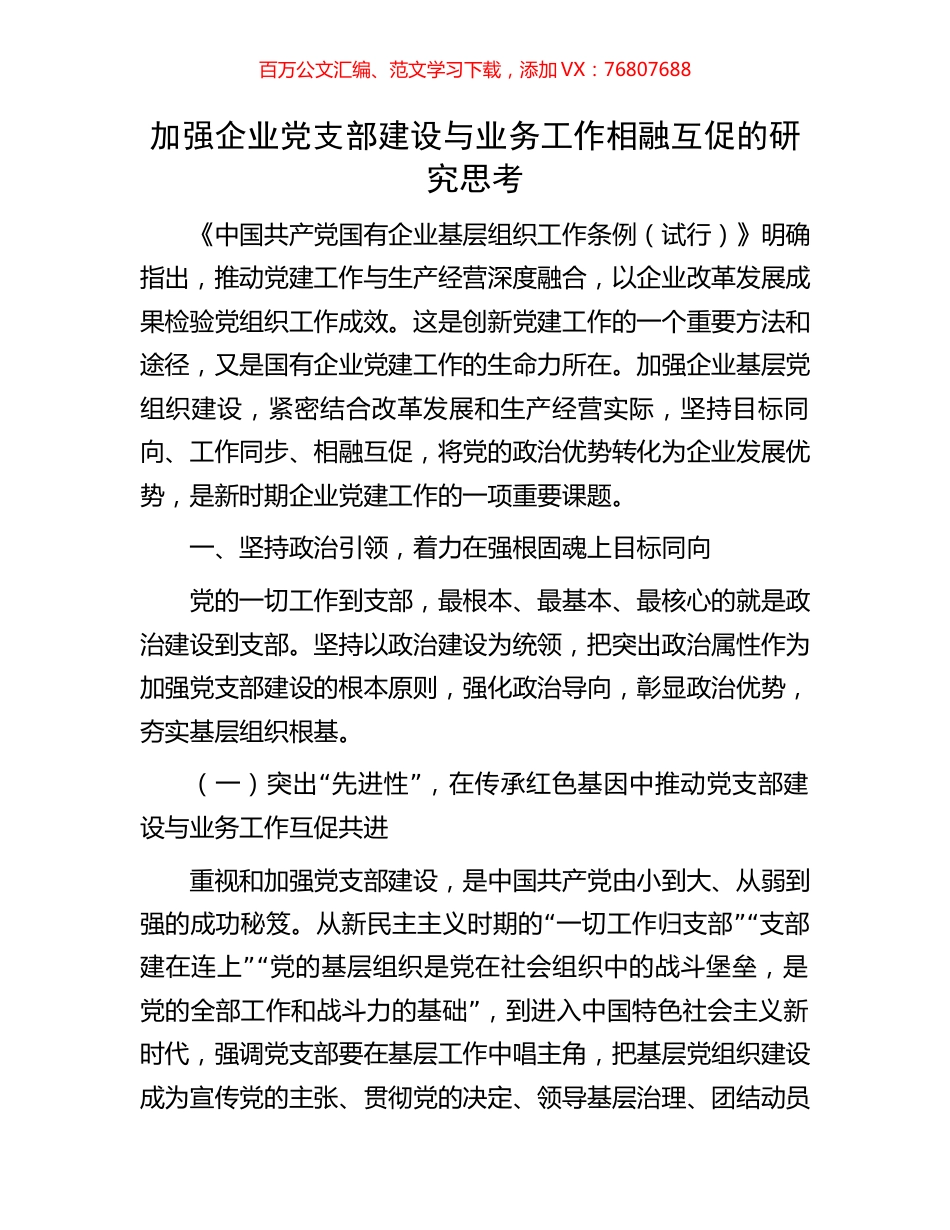 百万公文汇编、范文学习下载，添加 VX：76807688

加强企业党支部建设与业务工作相融互促的研究思考

《中国共产党国有企业基层组织工作条例（试行）》明确指出，推动党建工作与生产经营深度融合，以企业改革发展成果检验党组织工作成效。这是创新党建工作的一个重要方法和途径，又是国有企业党建工作的生命力所在。加强企业基层党组织建设，紧密结合改革发展和生产经营实际，坚持目标同向、工作同步、相融互促，将党的政治优势转化为企业发展优势，是新时期企业党建工作的一项重要课题。

一、坚持政治引领，着力在强根固魂上目标同向

党的一切工作到支部，最根本、最基本、最核心的就是政治建设到支部。坚持以政治建设为统领，把突出政治属性作为加强党支部建设的根本原则，强化政治导向，彰显政治优势，夯实基层组织根基。

（一）突出“先进性”，在传承红色基因中推动党支部建设与业务工作互促共进

重视和加强党支部建设，是中国共产党由小到大、从弱到强的成功秘笈。从新民主主义时期的“一切工作归支部”“支部建在连上”“党的基层组织是党在社会组织中的战斗堡垒，是党的全部工作和战斗力的基础”，到进入中国特色社会主义新时代，强调党支部要在基层工作中唱主角，把基层党组织建设成为宣传党的主张、贯彻党的决定、领导基层治理、团结动员